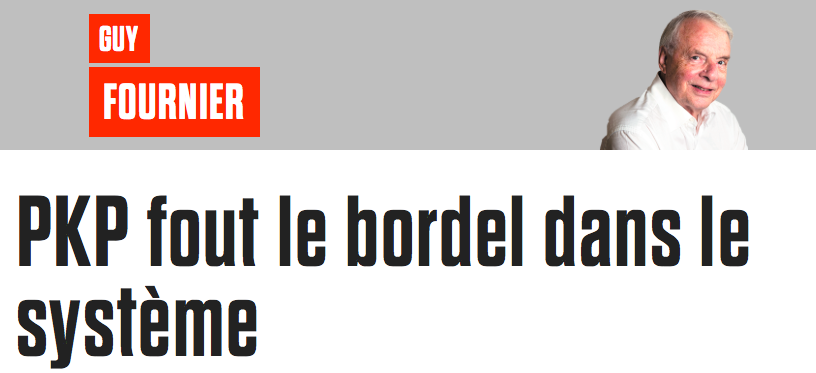 GUY
FOURNIER

PKP fout le bordel dans le système